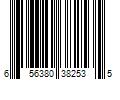 6 56380 38253 5